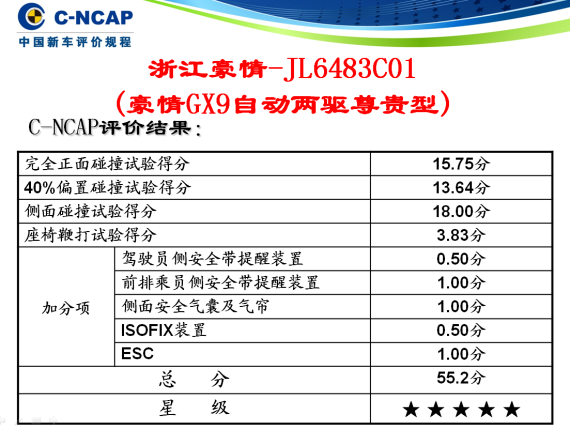 C-NCAP
中国新车评价规程

浙江豪情-JL6483C01
(豪情GX9自动两驱尊贵型)

C-NCAP评价结果:

| 完全正面碰撞试验得分 | | 15.75分 |
|---|---|---|
| 40%偏置碰撞试验得分 | | 13.64分 |
| 侧面碰撞试验得分 | | 18.00分 |
| 座椅鞭打试验得分 | | 3.83分 |
| 加分项 | 驾驶员侧安全带提醒装置 | 0.50分 |
| | 前排乘员侧安全带提醒装置 | 1.00分 |
| | 侧面安全气囊及气帘 | 1.00分 |
| | ISOFIX装置 | 0.50分 |
| | ESC | 1.00分 |
| 总 分 | | 55.2分 |
| 星 级 | | ★★★★★ |